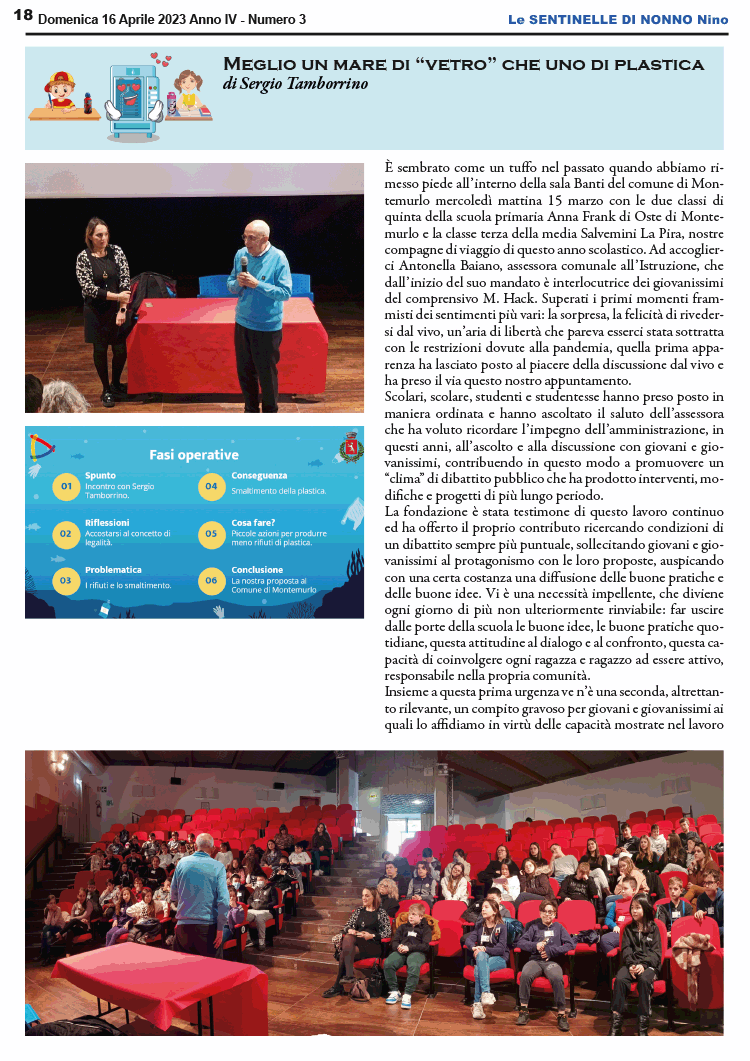 18 Domenica 16 Aprile 2023 Anno IV - Numero 3

Le SENTINELLE DI NONNO Nino

Meglio un mare di "vetro" che uno di plastica
di Sergio Tamborrino

Fasi operative

01
Spunto
Incontro con Sergio Tamborrino.

02
Riflessioni
Accostarsi al concetto di legalità.

03
Problematica
I rifiuti e lo smaltimento.

04
Conseguenza
Smaltimento della plastica.

05
Cosa fare?
Piccole azioni per produrre meno rifiuti di plastica.

06
Conclusione
La nostra proposta al Comune di Montemurlo

È sembrato come un tuffo nel passato quando abbiamo rimesso piede all'interno della sala Banti del comune di Montemurlo mercoledì mattina 15 marzo con le due classi di quinta della scuola primaria Anna Frank di Oste di Montemurlo e la classe terza della media Salvemini La Pira, nostre compagne di viaggio di questo anno scolastico. Ad accoglierci Antonella Baiano, assessora comunale all'Istruzione, che dall'inizio del suo mandato è interlocutrice dei giovanissimi del comprensivo M. Hack. Superati i primi momenti frammisti dei sentimenti più vari: la sorpresa, la felicità di rivedersi dal vivo, un'aria di libertà che pareva esserci stata sottratta con le restrizioni dovute alla pandemia, quella prima apparenza ha lasciato posto al piacere della discussione dal vivo e ha preso il via questo nostro appuntamento.

Scolari, scolare, studenti e studentesse hanno preso posto in maniera ordinata e hanno ascoltato il saluto dell'assessora che ha voluto ricordare l'impegno dell'amministrazione, in questi anni, all'ascolto e alla discussione con giovani e giovanissimi, contribuendo in questo modo a promuovere un "clima" di dibattito pubblico che ha prodotto interventi, modifiche e progetti di più lungo periodo.

La fondazione è stata testimone di questo lavoro continuo ed ha offerto il proprio contributo ricercando condizioni di un dibattito sempre più puntuale, sollecitando giovani e giovanissimi al protagonismo con le loro proposte, auspicando con una certa costanza una diffusione delle buone pratiche e delle buone idee. Vi è una necessità impellente, che diviene ogni giorno di più non ulteriormente rinviabile: far uscire dalle porte della scuola le buone idee, le buone pratiche quotidiane, questa attitudine al dialogo e al confronto, questa capacità di coinvolgere ogni ragazza e ragazzo ad essere attivo, responsabile nella propria comunità.

Insieme a questa prima urgenza ve n'è una seconda, altrettanto rilevante, un compito gravoso per giovani e giovanissimi ai quali lo affidiamo in virtù delle capacità mostrate nel lavoro